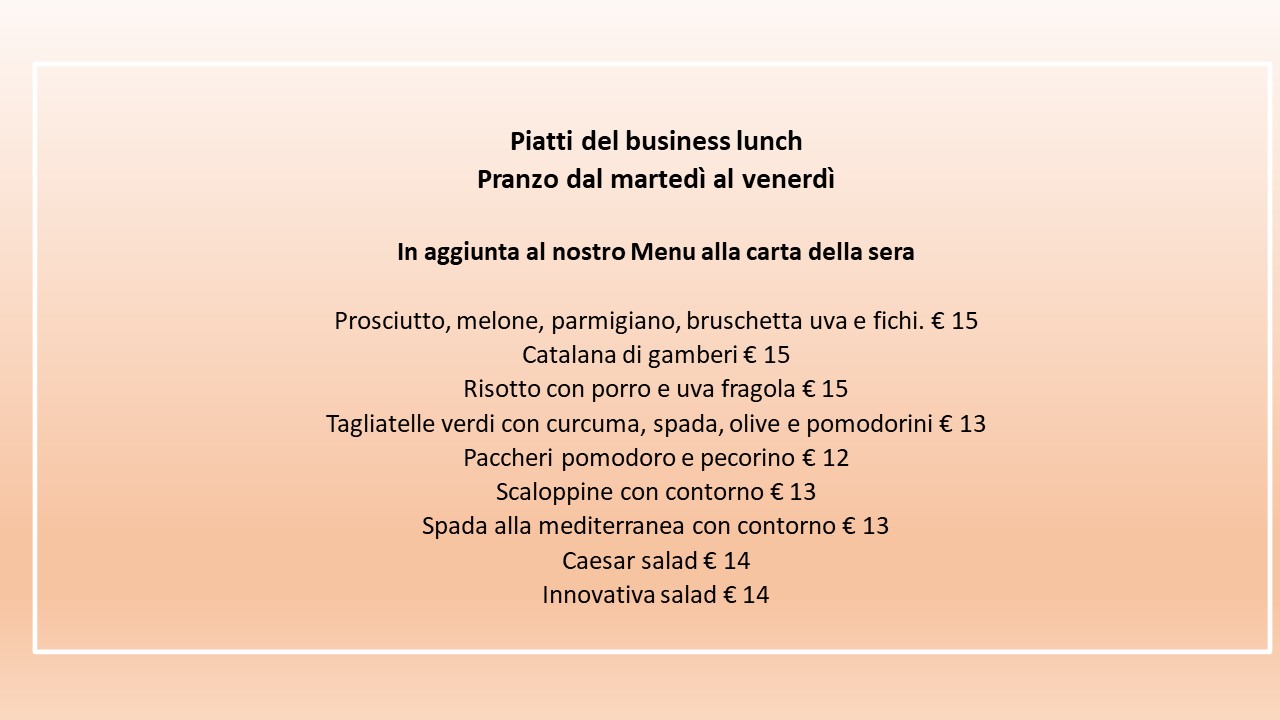 Piatti del business lunch
Pranzo dal martedì al venerdì

In aggiunta al nostro Menu alla carta della sera

Prosciutto, melone, parmigiano, bruschetta uva e fichi. € 15
Catalana di gamberi € 15
Risotto con porro e uva fragola € 15
Tagliatelle verdi con curcuma, spada, olive e pomodorini € 13
Paccheri pomodoro e pecorino € 12
Scaloppine con contorno € 13
Spada alla mediterranea con contorno € 13
Caesar salad € 14
Innovativa salad € 14